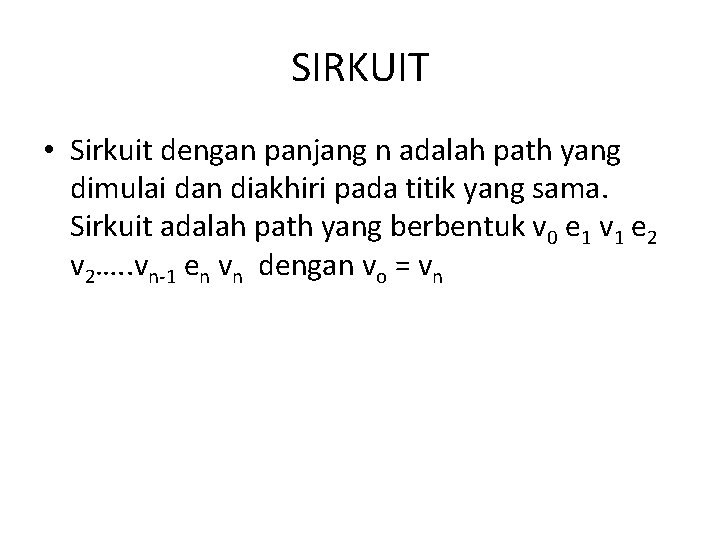 SIRKUIT

• Sirkuit dengan panjang n adalah path yang dimulai dan diakhiri pada titik yang sama. Sirkuit adalah path yang berbentuk $v_0$ $e_1$ $v_1$ $e_2$ $v_2$.....$v_{n-1}$ $e_n$ $v_n$ dengan $v_o = v_n$